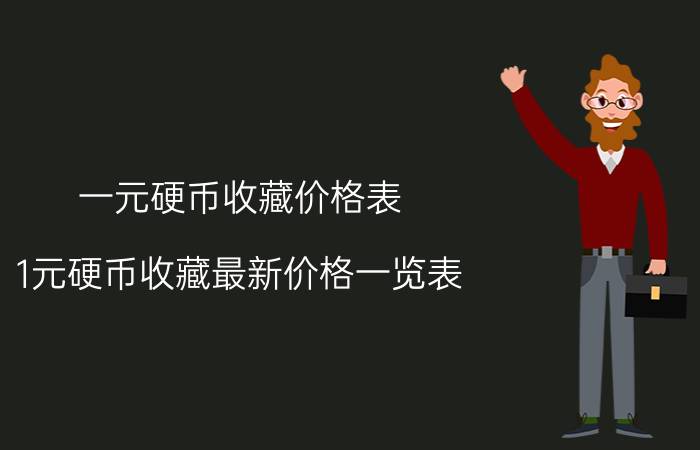 一元硬币收藏价格表

1元硬币收藏最新价格一览表